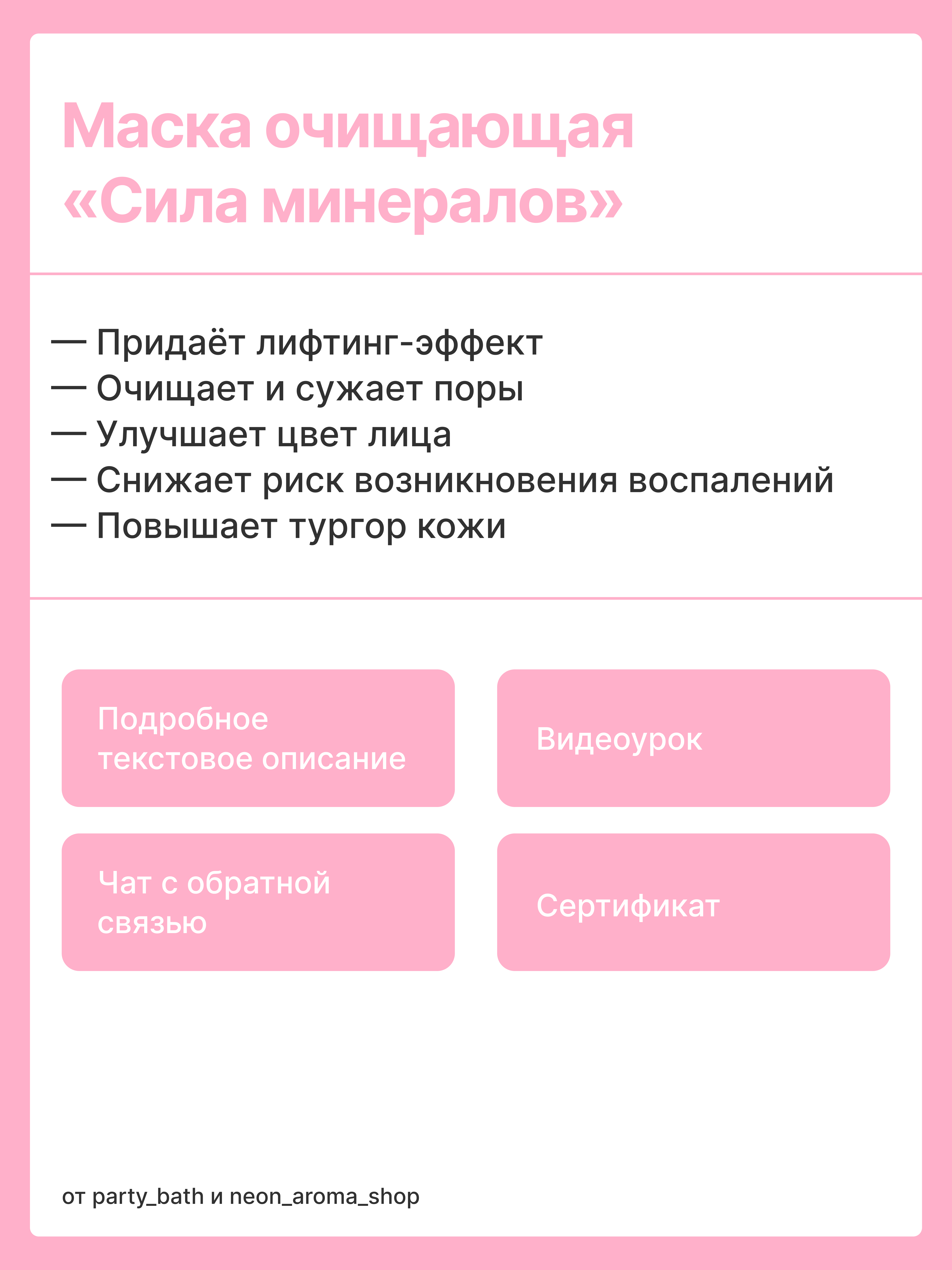 Маска очищающая «Сила минералов»

— Придаёт лифтинг-эффект
— Очищает и сужает поры
— Улучшает цвет лица
— Снижает риск возникновения воспалений
— Повышает тургор кожи

Подробное текстовое описание

Видеоурок

Чат с обратной связью

Сертификат

от party_bath и neon_aroma_shop